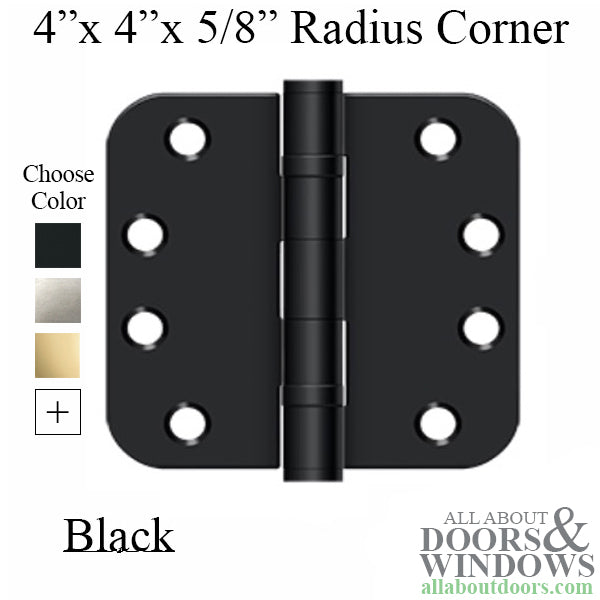 4”x 4”x 5/8” Radius Corner

Choose Color

+

Black

ALL ABOUT DOORS & WINDOWS
allaboutdoors.com